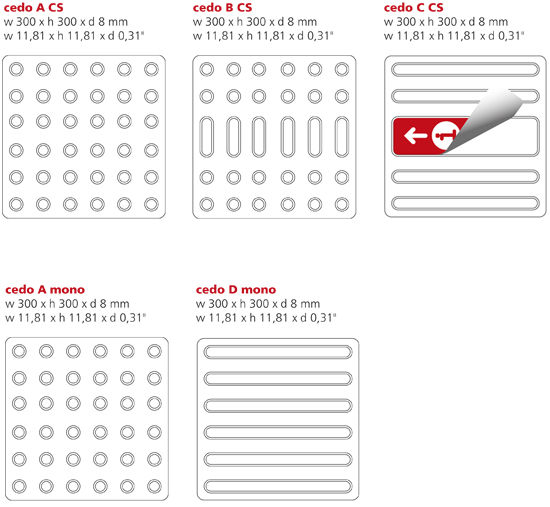 cedo A CS
w 300 x h 300 x d 8 mm
w 11,81 x h 11,81 x d 0,31"

cedo B CS
w 300 x h 300 x d 8 mm
w 11,81 x h 11,81 x d 0,31"

cedo C CS
w 300 x h 300 x d 8 mm
w 11,81 x h 11,81 x d 0,31"

cedo A mono
w 300 x h 300 x d 8 mm
w 11,81 x h 11,81 x d 0,31"

cedo D mono
w 300 x h 300 x d 8 mm
w 11,81 x h 11,81 x d 0,31"